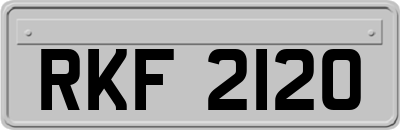 RKF 2120